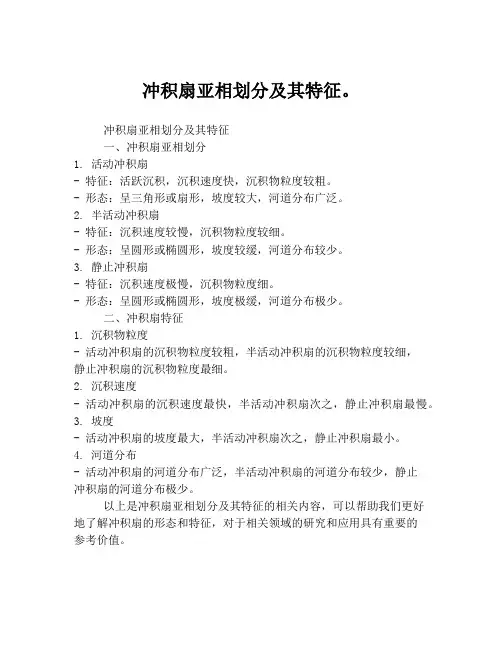 冲积扇亚相划分及其特征。

冲积扇亚相划分及其特征

一、冲积扇亚相划分

1. 活动冲积扇
- 特征：活跃沉积，沉积速度快，沉积物粒度较粗。
- 形态：呈三角形或扇形，坡度较大，河道分布广泛。

2. 半活动冲积扇
- 特征：沉积速度较慢，沉积物粒度较细。
- 形态：呈圆形或椭圆形，坡度较缓，河道分布较少。

3. 静止冲积扇
- 特征：沉积速度极慢，沉积物粒度细。
- 形态：呈圆形或椭圆形，坡度极缓，河道分布极少。

二、冲积扇特征

1. 沉积物粒度
- 活动冲积扇的沉积物粒度较粗，半活动冲积扇的沉积物粒度较细，静止冲积扇的沉积物粒度最细。

2. 沉积速度
- 活动冲积扇的沉积速度最快，半活动冲积扇次之，静止冲积扇最慢。

3. 坡度
- 活动冲积扇的坡度最大，半活动冲积扇次之，静止冲积扇最小。

4. 河道分布
- 活动冲积扇的河道分布广泛，半活动冲积扇的河道分布较少，静止冲积扇的河道分布极少。

以上是冲积扇亚相划分及其特征的相关内容，可以帮助我们更好地了解冲积扇的形态和特征，对于相关领域的研究和应用具有重要的参考价值。